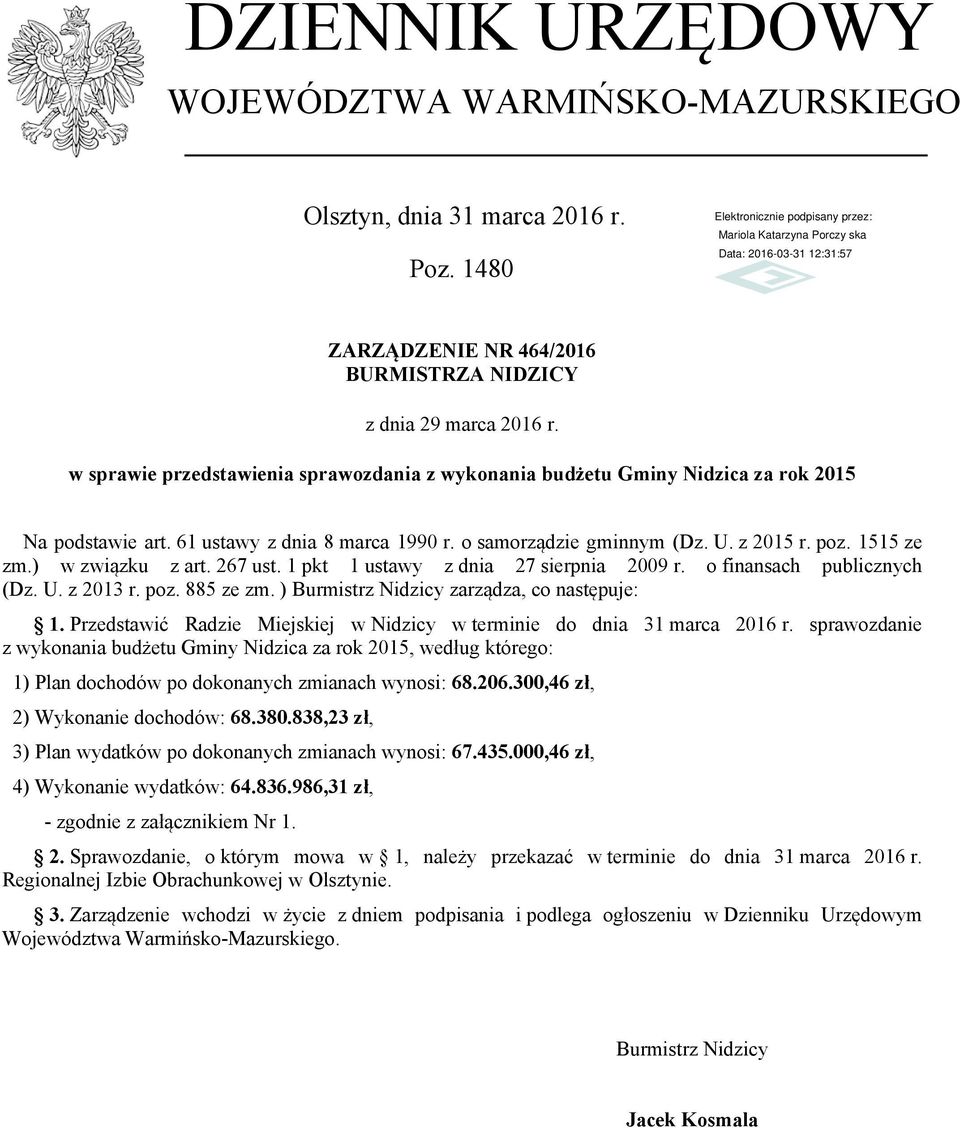 DZIENNIK URZĘDOWY
WOJEWÓDZTWA WARMIŃSKO-MAZURSKIEGO

Olsztyn, dnia 31 marca 2016 r.

Poz. 1480

Elektronicznie podpisany przez:
Mariola Katarzyna Porczy ska
Data: 2016-03-31 12:31:57

ZARZĄDZENIE NR 464/2016
BURMISTRZA NIDZICY

z dnia 29 marca 2016 r.

w sprawie przedstawienia sprawozdania z wykonania budżetu Gminy Nidzica za rok 2015

Na podstawie art. 61 ustawy z dnia 8 marca 1990 r. o samorządzie gminnym (Dz. U. z 2015 r. poz. 1515 ze zm.) w związku z art. 267 ust. 1 pkt 1 ustawy z dnia 27 sierpnia 2009 r. o finansach publicznych (Dz. U. z 2013 r. poz. 885 ze zm. ) Burmistrz Nidzicy zarządza, co następuje:

§ 1. Przedstawić Radzie Miejskiej w Nidzicy w terminie do dnia 31 marca 2016 r. sprawozdanie z wykonania budżetu Gminy Nidzica za rok 2015, według którego:

1) Plan dochodów po dokonanych zmianach wynosi: 68.206.300,46 zł,

2) Wykonanie dochodów: 68.380.838,23 zł,

3) Plan wydatków po dokonanych zmianach wynosi: 67.435.000,46 zł,

4) Wykonanie wydatków: 64.836.986,31 zł,

- zgodnie z załącznikiem Nr 1.

§ 2. Sprawozdanie, o którym mowa w § 1, należy przekazać w terminie do dnia 31 marca 2016 r. Regionalnej Izbie Obrachunkowej w Olsztynie.

§ 3. Zarządzenie wchodzi w życie z dniem podpisania i podlega ogłoszeniu w Dzienniku Urzędowym Województwa Warmińsko-Mazurskiego.

Burmistrz Nidzicy

Jacek Kosmala